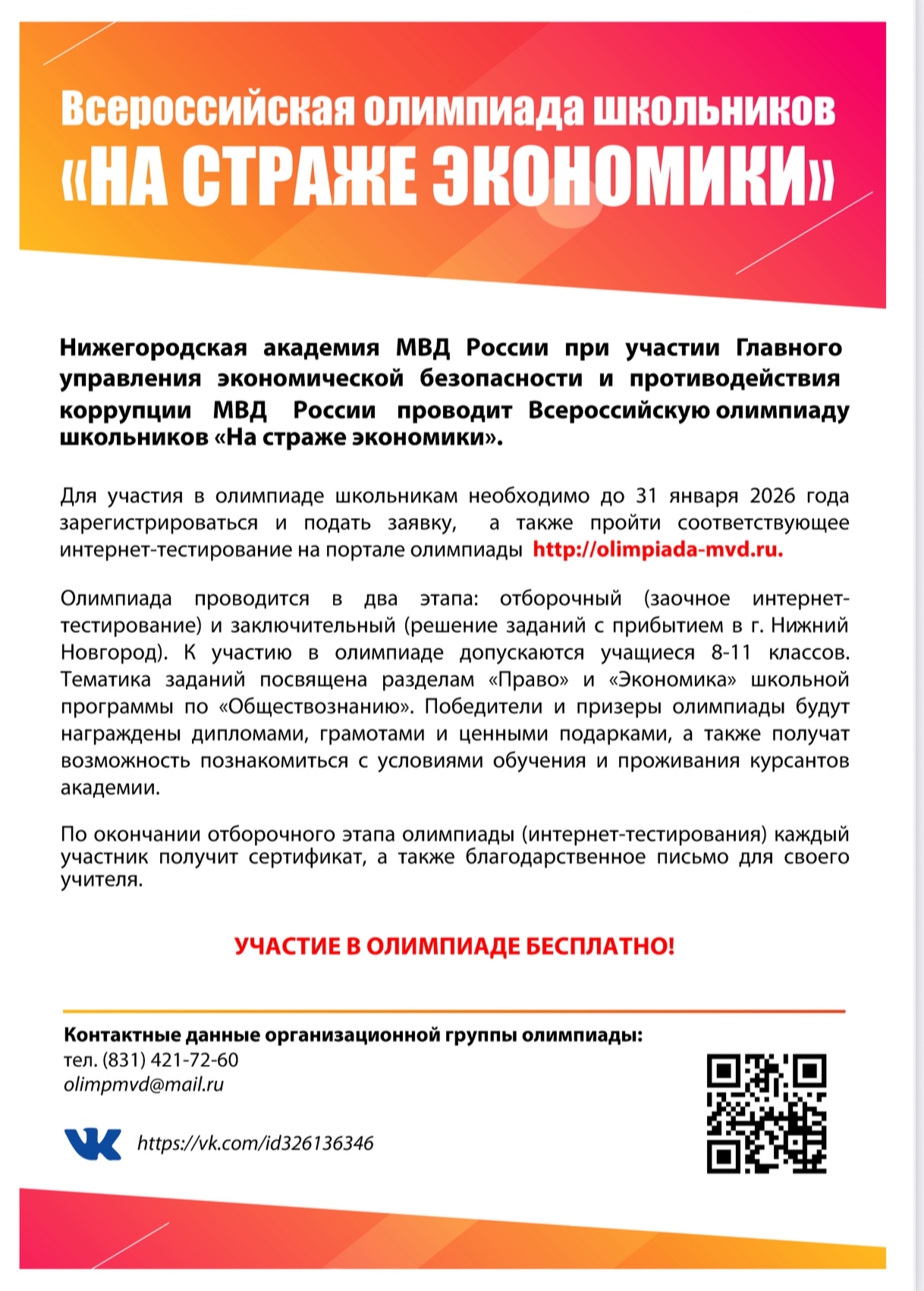 Всероссийская олимпиада школьников
«НА СТРАЖЕ ЭКОНОМИКИ»

Нижегородская академия МВД России при участии Главного управления экономической безопасности и противодействия коррупции МВД России проводит Всероссийскую олимпиаду школьников «На страже экономики».

Для участия в олимпиаде школьникам необходимо до 31 января 2026 года зарегистрироваться и подать заявку, а также пройти соответствующее интернет-тестирование на портале олимпиады http://olimpiada-mvd.ru.

Олимпиада проводится в два этапа: отборочный (заочное интернет-тестирование) и заключительный (решение заданий с прибытием в г. Нижний Новгород). К участию в олимпиаде допускаются учащиеся 8-11 классов. Тематика заданий посвящена разделам «Право» и «Экономика» школьной программы по «Обществознанию». Победители и призеры олимпиады будут награждены дипломами, грамотами и ценными подарками, а также получат возможность познакомиться с условиями обучения и проживания курсантов академии.

По окончании отборочного этапа олимпиады (интернет-тестирования) каждый участник получит сертификат, а также благодарственное письмо для своего учителя.

УЧАСТИЕ В ОЛИМПИАДЕ БЕСПЛАТНО!

Контактные данные организационной группы олимпиады:
тел. (831) 421-72-60
olimpmvd@mail.ru

https://vk.com/id326136346